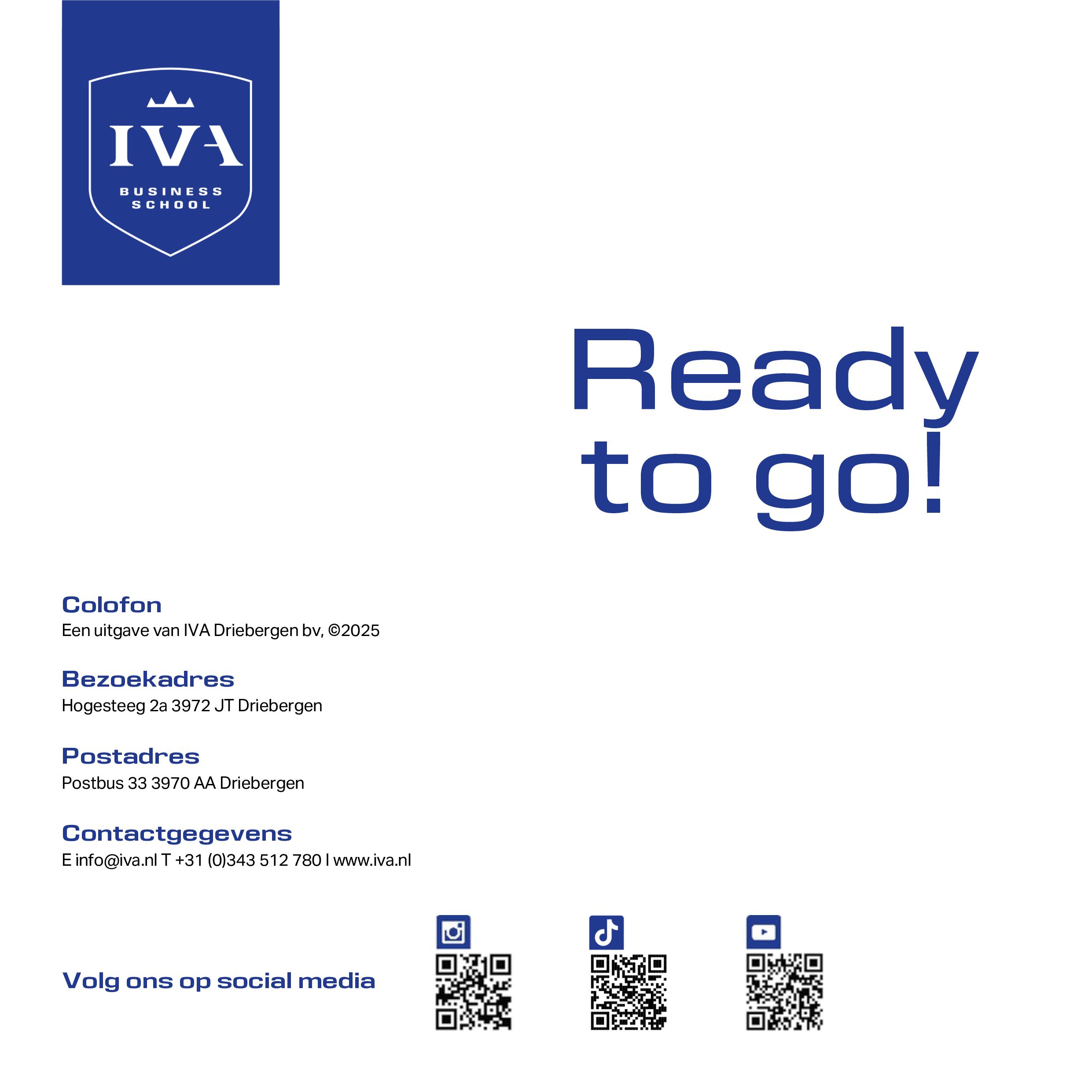 IVA
BUSINESS
SCHOOL

Ready to go!

Colofon
Een uitgave van IVA Driebergen bv, ©2025

Bezoekadres
Hogesteeg 2a 3972 JT Driebergen

Postadres
Postbus 33 3970 AA Driebergen

Contactgegevens
E info@iva.nl T +31 (0)343 512 780 I www.iva.nl

Volg ons op social media